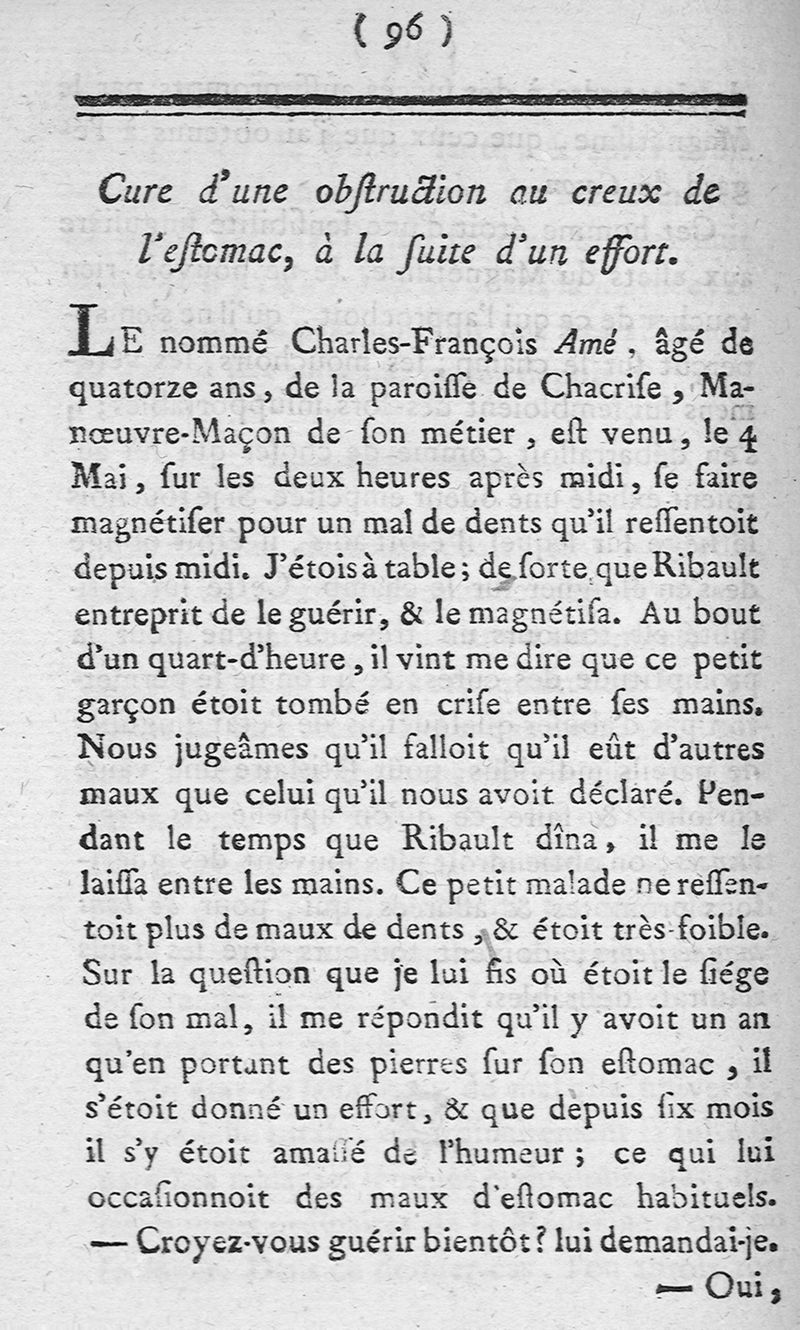 ( 96 )

Cure d'une obſtruction au creux de l'eſtomac, à la ſuite d'un effort.

LE nommé Charles-François Amé, âgé de quatorze ans, de la paroiſſe de Chacriſe, Manœuvre-Maçon de ſon métier, eſt venu, le 4 Mai, ſur les deux heures après midi, ſe faire magnétiſer pour un mal de dents qu'il reſſentoit depuis midi. J'étois à table; de ſorte que Ribault entreprit de le guérir, & le magnétiſa. Au bout d'un quart-d'heure, il vint me dire que ce petit garçon étoit tombé en criſe entre ſes mains. Nous jugeâmes qu'il falloit qu'il eût d'autres maux que celui qu'il nous avoit déclaré. Pendant le temps que Ribault dîna, il me le laiſſa entre les mains. Ce petit malade ne reſſentoit plus de maux de dents, & étoit très-foible. Sur la queſtion que je lui fis où étoit le ſiége de ſon mal, il me répondit qu'il y avoit un an qu'en portant des pierres ſur ſon eſtomac, il s'étoit donné un effort, & que depuis ſix mois il s'y étoit amaſſé de l'humeur; ce qui lui occaſionnoit des maux d'eſtomac habituels. — Croyez-vous guérir bientôt? lui demandai-je.

— Oui,